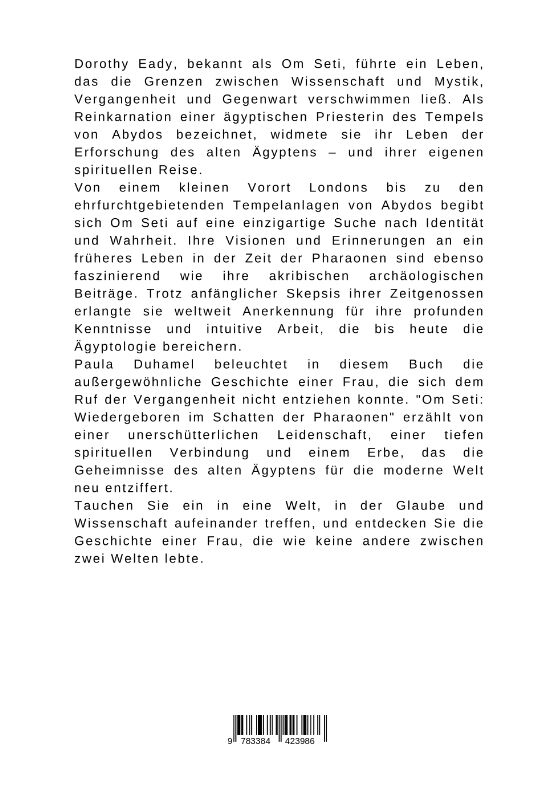 Dorothy Eady, bekannt als Om Seti, führte ein Leben, das die Grenzen zwischen Wissenschaft und Mystik, Vergangenheit und Gegenwart verschwimmen ließ. Als Reinkarnation einer ägyptischen Priesterin des Tempels von Abydos bezeichnet, widmete sie ihr Leben der Erforschung des alten Ägyptens – und ihrer eigenen spirituellen Reise.
Von einem kleinen Vorort Londons bis zu den ehrfurchtgebietenden Tempelanlagen von Abydos begibt sich Om Seti auf eine einzigartige Suche nach Identität und Wahrheit. Ihre Visionen und Erinnerungen an ein früheres Leben in der Zeit der Pharaonen sind ebenso faszinierend wie ihre akribischen archäologischen Beiträge. Trotz anfänglicher Skepsis ihrer Zeitgenossen erlangte sie weltweit Anerkennung für ihre profunden Kenntnisse und intuitive Arbeit, die bis heute die Ägyptologie bereichern.
Paula Duhamel beleuchtet in diesem Buch die außergewöhnliche Geschichte einer Frau, die sich dem Ruf der Vergangenheit nicht entziehen konnte. "Om Seti: Wiedergeboren im Schatten der Pharaonen" erzählt von einer unerschütterlichen Leidenschaft, einer tiefen spirituellen Verbindung und einem Erbe, das die Geheimnisse des alten Ägyptens für die moderne Welt neu entziffert.
Tauchen Sie ein in eine Welt, in der Glaube und Wissenschaft aufeinander treffen, und entdecken Sie die Geschichte einer Frau, die wie keine andere zwischen zwei Welten lebte.

9 783384 423986